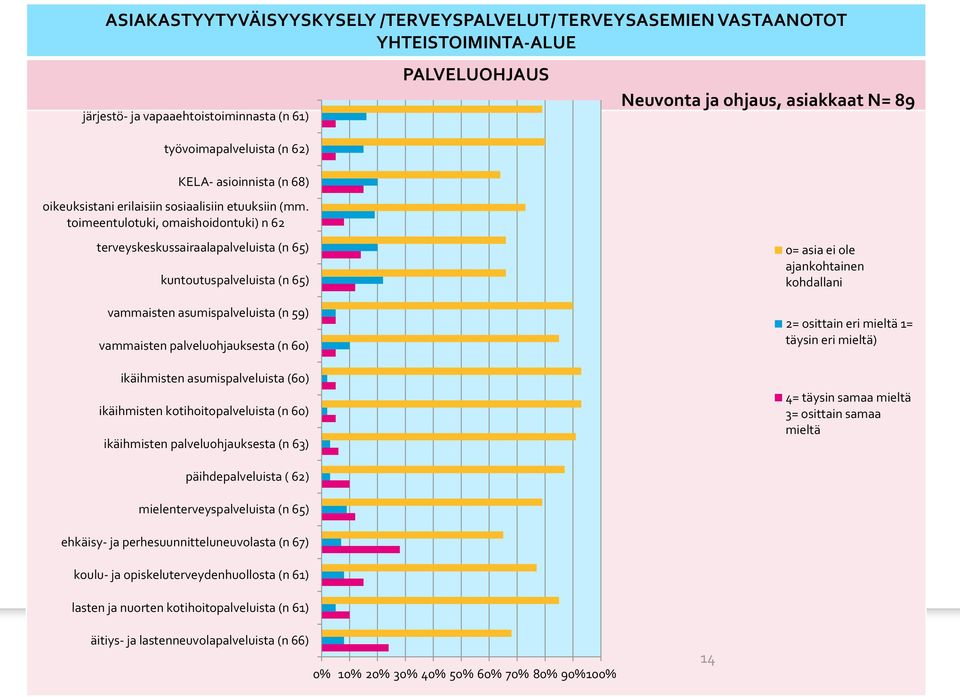 ASIAKASTYYTYVÄISYYSKYSELY /TERVEYSPALVELUT/TERVEYSASEMIEN VASTAANOTOT YHTEISTOIMINTA-ALUE

PALVELUOHJAUS

Neuvonta ja ohjaus, asiakkaat N= 89

järjestö- ja vapaaehtoistoiminnasta (n 61)
työvoimapalveluista (n 62)
KELA- asioinnista (n 68)
oikeuksistani erilaisiin sosiaalisiin etuuksiin (mm. toimeentulotuki, omaishoidontuki) n 62
terveyskeskussairaalapalveluista (n 65)
kuntoutuspalveluista (n 65)
vammaisten asumispalveluista (n 59)
vammaisten palveluohjauksesta (n 60)
ikäihmisten asumispalveluista (60)
ikäihmisten kotihoitopalveluista (n 60)
ikäihmisten palveluohjauksesta (n 63)
päihdepalveluista ( 62)
mielenterveyspalveluista (n 65)
ehkäisy- ja perhesuunnitteluneuvolasta (n 67)
koulu- ja opiskeluterveydenhuollosta (n 61)
lasten ja nuorten kotihoitopalveluista (n 61)
äitiys- ja lastenneuvolapalveluista (n 66)

0% 10% 20% 30% 40% 50% 60% 70% 80% 90% 100%

0= asia ei ole ajankohtainen kohdallani

2= osittain eri mieltä 1= täysin eri mieltä)

4= täysin samaa mieltä 3= osittain samaa mieltä

14